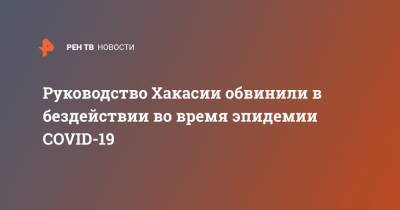 РЕН ТВ НОВОСТИ

Руководство Хакасии обвинили в бездействии во время эпидемии COVID-19